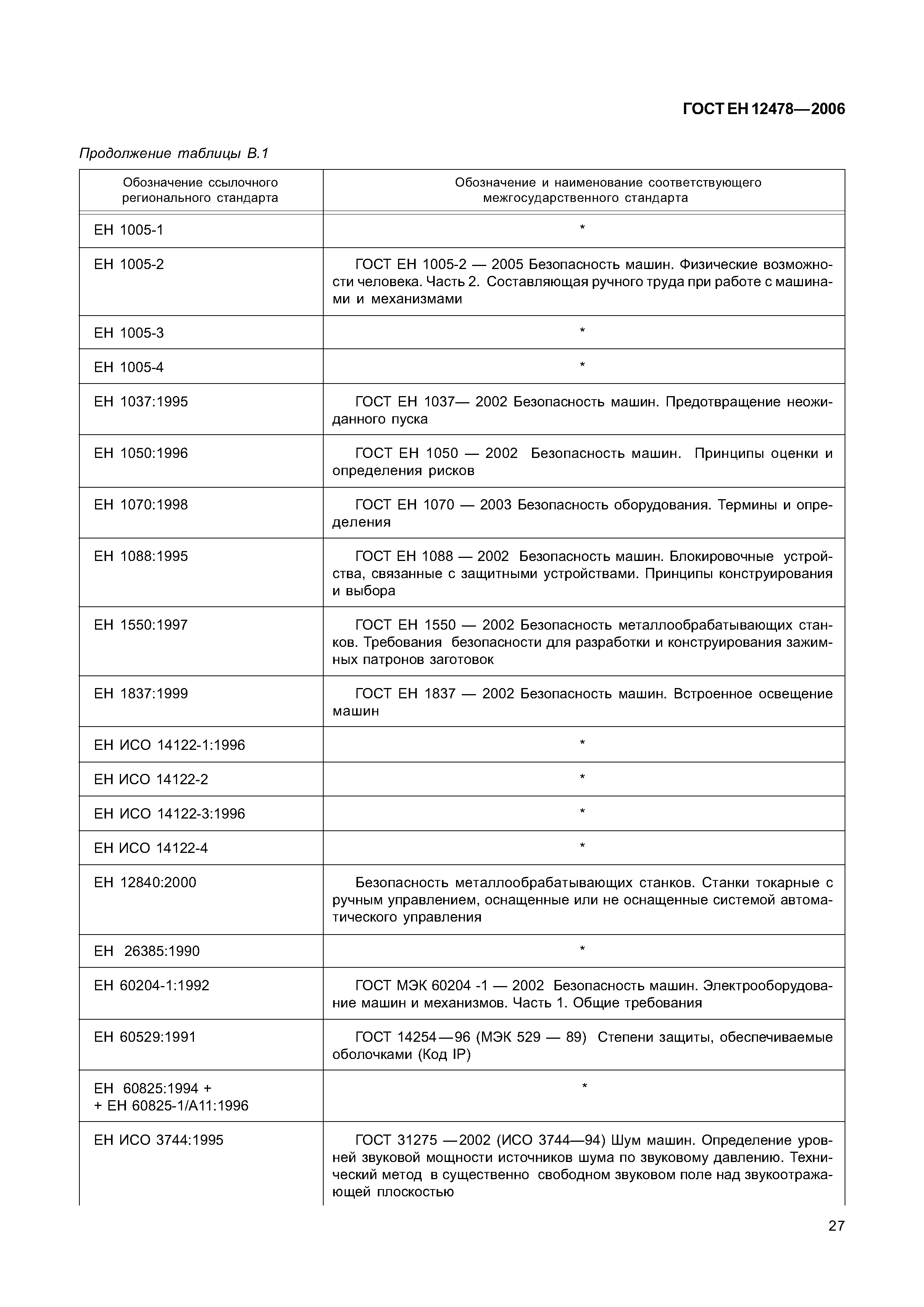 ГОСТ ЕН 12478—2006

Продолжение таблицы В.1

| Обозначение ссылочного регионального стандарта | Обозначение и наименование соответствующего межгосударственного стандарта |
|---|---|
| ЕН 1005-1 | * |
| ЕН 1005-2 | ГОСТ ЕН 1005-2 — 2005 Безопасность машин. Физические возможности человека. Часть 2. Составляющая ручного труда при работе с машинами и механизмами |
| ЕН 1005-3 | * |
| ЕН 1005-4 | * |
| ЕН 1037:1995 | ГОСТ ЕН 1037— 2002 Безопасность машин. Предотвращение неожиданного пуска |
| ЕН 1050:1996 | ГОСТ ЕН 1050 — 2002 Безопасность машин. Принципы оценки и определения рисков |
| ЕН 1070:1998 | ГОСТ ЕН 1070 — 2003 Безопасность оборудования. Термины и определения |
| ЕН 1088:1995 | ГОСТ ЕН 1088 — 2002 Безопасность машин. Блокировочные устройства, связанные с защитными устройствами. Принципы конструирования и выбора |
| ЕН 1550:1997 | ГОСТ ЕН 1550 — 2002 Безопасность металлообрабатывающих станков. Требования безопасности для разработки и конструирования зажимных патронов заготовок |
| ЕН 1837:1999 | ГОСТ ЕН 1837 — 2002 Безопасность машин. Встроенное освещение машин |
| ЕН ИСО 14122-1:1996 | * |
| ЕН ИСО 14122-2 | * |
| ЕН ИСО 14122-3:1996 | * |
| ЕН ИСО 14122-4 | * |
| ЕН 12840:2000 | Безопасность металлообрабатывающих станков. Станки токарные с ручным управлением, оснащенные или не оснащенные системой автоматического управления |
| ЕН 26385:1990 | * |
| ЕН 60204-1:1992 | ГОСТ МЭК 60204 -1 — 2002 Безопасность машин. Электрооборудование машин и механизмов. Часть 1. Общие требования |
| ЕН 60529:1991 | ГОСТ 14254—96 (МЭК 529 — 89) Степени защиты, обеспечиваемые оболочками (Код IP) |
| ЕН 60825:1994 + + ЕН 60825-1/А11:1996 | * |
| ЕН ИСО 3744:1995 | ГОСТ 31275 —2002 (ИСО 3744—94) Шум машин. Определение уровней звуковой мощности источников шума по звуковому давлению. Технический метод в существенно свободном звуковом поле над звукоотражающей плоскостью |

27